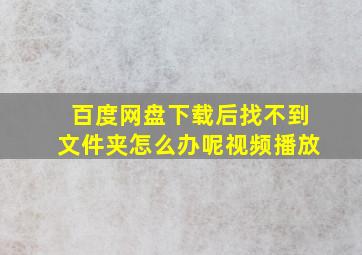 百度网盘下载后找不到文件夹怎么办呢视频播放